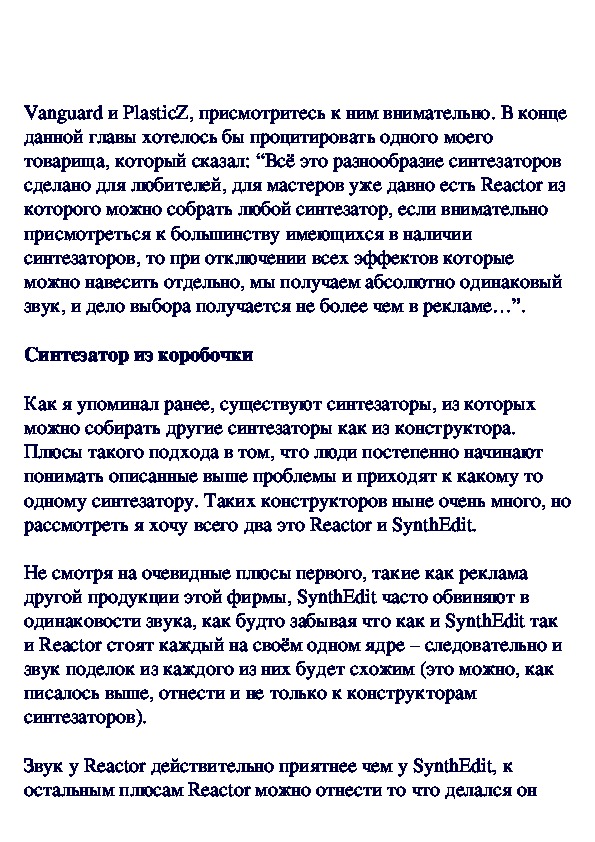 Vanguard и PlasticZ, присмотритесь к ним внимательно. В конце данной главы хотелось бы процитировать одного моего товарища, который сказал: “Всё это разнообразие синтезаторов сделано для любителей, для мастеров уже давно есть Reactor из которого можно собрать любой синтезатор, если внимательно присмотреться к большинству имеющихся в наличии синтезаторов, то при отключении всех эффектов которые можно навесить отдельно, мы получаем абсолютно одинаковый звук, и дело выбора получается не более чем в рекламе…”.

Синтезатор из коробочки

Как я упоминал ранее, существуют синтезаторы, из которых можно собирать другие синтезаторы как из конструктора. Плюсы такого подхода в том, что люди постепенно начинают понимать описанные выше проблемы и приходят к какому то одному синтезатору. Таких конструкторов ныне очень много, но рассмотреть я хочу всего два это Reactor и SynthEdit.

Не смотря на очевидные плюсы первого, такие как реклама другой продукции этой фирмы, SynthEdit часто обвиняют в одинаковости звука, как будто забывая что как и SynthEdit так и Reactor стоят каждый на своём одном ядре – следовательно и звук поделок из каждого из них будет схожим (это можно, как писалось выше, отнести и не только к конструкторам синтезаторов).

Звук у Reactor действительно приятнее чем у SynthEdit, к остальным плюсам Reactor можно отнести то что делался он